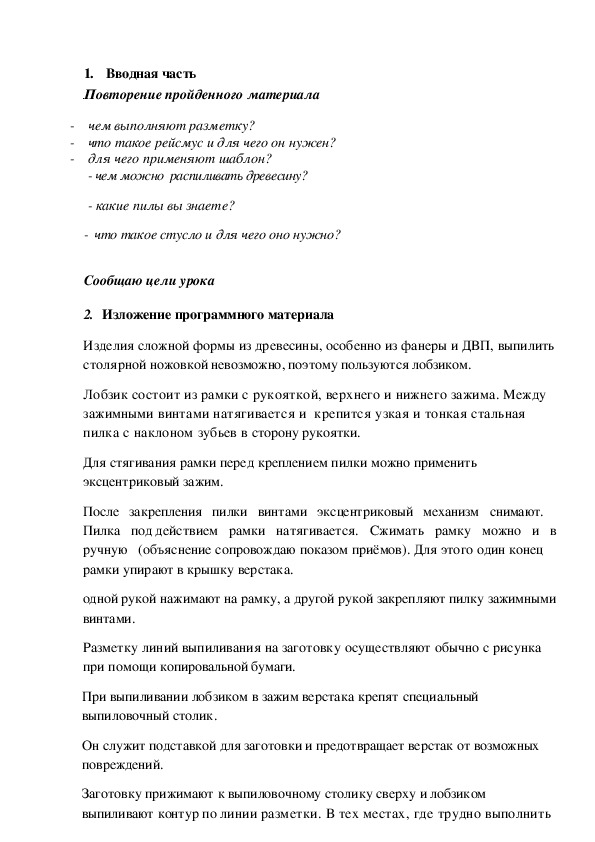 1. Вводная часть

.Повторение пройденного материала

- чем выполняют разметку?
- что такое рейсмус и для чего он нужен?
- для чего применяют шаблон?
- чем можно распиливать древесину?

- какие пилы вы знаете?

- что такое стусло и для чего оно нужно?

Сообщаю цели урока

2. Изложение программного материала

Изделия сложной формы из древесины, особенно из фанеры и ДВП, выпилить столярной ножовкой невозможно, поэтому пользуются лобзиком.

Лобзик состоит из рамки с рукояткой, верхнего и нижнего зажима. Между зажимными винтами натягивается и крепится узкая и тонкая стальная пилка с наклоном зубьев в сторону рукоятки.

Для стягивания рамки перед креплением пилки можно применить эксцентриковый зажим.

После закрепления пилки винтами эксцентриковый механизм снимают. Пилка под действием рамки натягивается. Сжимать рамку можно и в ручную (объяснение сопровождаю показом приёмов). Для этого один конец рамки упирают в крышку верстака.

одной рукой нажимают на рамку, а другой рукой закрепляют пилку зажимными винтами.

Разметку линий выпиливания на заготовку осуществляют обычно с рисунка при помощи копировальной бумаги.

При выпиливании лобзиком в зажим верстака крепят специальный выпиловочный столик.

Он служит подставкой для заготовки и предотвращает верстак от возможных повреждений.

Заготовку прижимают к выпиловочному столику сверху и лобзиком выпиливают контур по линии разметки. В тех местах, где трудно выполнить